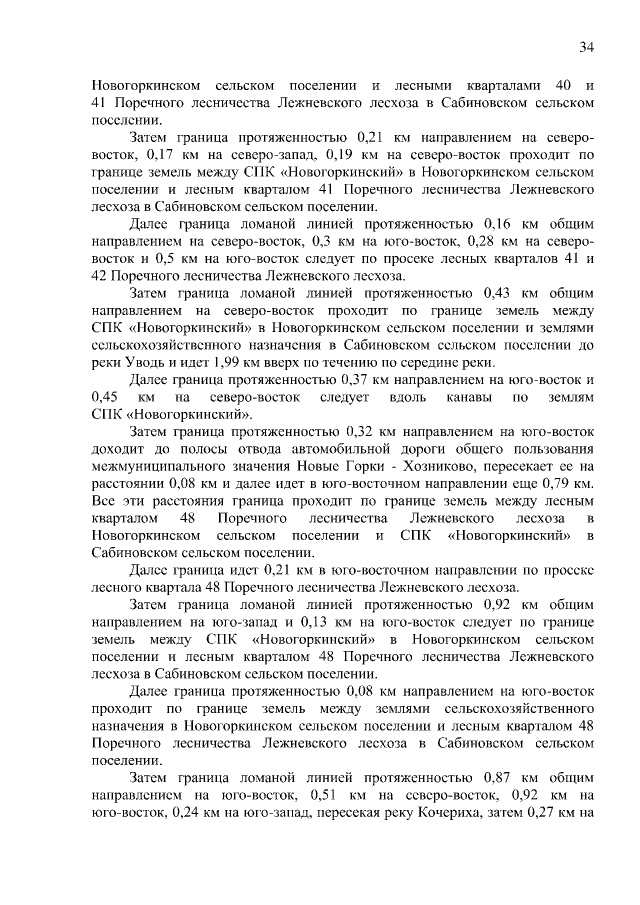 34

Новогоркинском сельском поселении и лесными кварталами 40 и 41 Поречного лесничества Лежневского лесхоза в Сабиновском сельском поселении.

Затем граница протяженностью 0,21 км направлением на северо-восток, 0,17 км на северо-запад, 0,19 км на северо-восток проходит по границе земель между СПК «Новогоркинский» в Новогоркинском сельском поселении и лесным кварталом 41 Поречного лесничества Лежневского лесхоза в Сабиновском сельском поселении.

Далее граница ломаной линией протяженностью 0,16 км общим направлением на северо-восток, 0,3 км на юго-восток, 0,28 км на северо-восток и 0,5 км на юго-восток следует по просеке лесных кварталов 41 и 42 Поречного лесничества Лежневского лесхоза.

Затем граница ломаной линией протяженностью 0,43 км общим направлением на северо-восток проходит по границе земель между СПК «Новогоркинский» в Новогоркинском сельском поселении и землями сельскохозяйственного назначения в Сабиновском сельском поселении до реки Уводь и идет 1,99 км вверх по течению по середине реки.

Далее граница протяженностью 0,37 км направлением на юго-восток и 0,45 км на северо-восток следует вдоль канавы по землям СПК «Новогоркинский».

Затем граница протяженностью 0,32 км направлением на юго-восток доходит до полосы отвода автомобильной дороги общего пользования межмуниципального значения Новые Горки - Хозниково, пересекает ее на расстоянии 0,08 км и далее идет в юго-восточном направлении еще 0,79 км. Все эти расстояния граница проходит по границе земель между лесным кварталом 48 Поречного лесничества Лежневского лесхоза в Новогоркинском сельском поселении и СПК «Новогоркинский» в Сабиновском сельском поселении.

Далее граница идет 0,21 км в юго-восточном направлении по просеке лесного квартала 48 Поречного лесничества Лежневского лесхоза.

Затем граница ломаной линией протяженностью 0,92 км общим направлением на юго-запад и 0,13 км на юго-восток следует по границе земель между СПК «Новогоркинский» в Новогоркинском сельском поселении и лесным кварталом 48 Поречного лесничества Лежневского лесхоза в Сабиновском сельском поселении.

Далее граница протяженностью 0,08 км направлением на юго-восток проходит по границе земель между землями сельскохозяйственного назначения в Новогоркинском сельском поселении и лесным кварталом 48 Поречного лесничества Лежневского лесхоза в Сабиновском сельском поселении.

Затем граница ломаной линией протяженностью 0,87 км общим направлением на юго-восток, 0,51 км на северо-восток, 0,92 км на юго-восток, 0,24 км на юго-запад, пересекая реку Кочериха, затем 0,27 км на